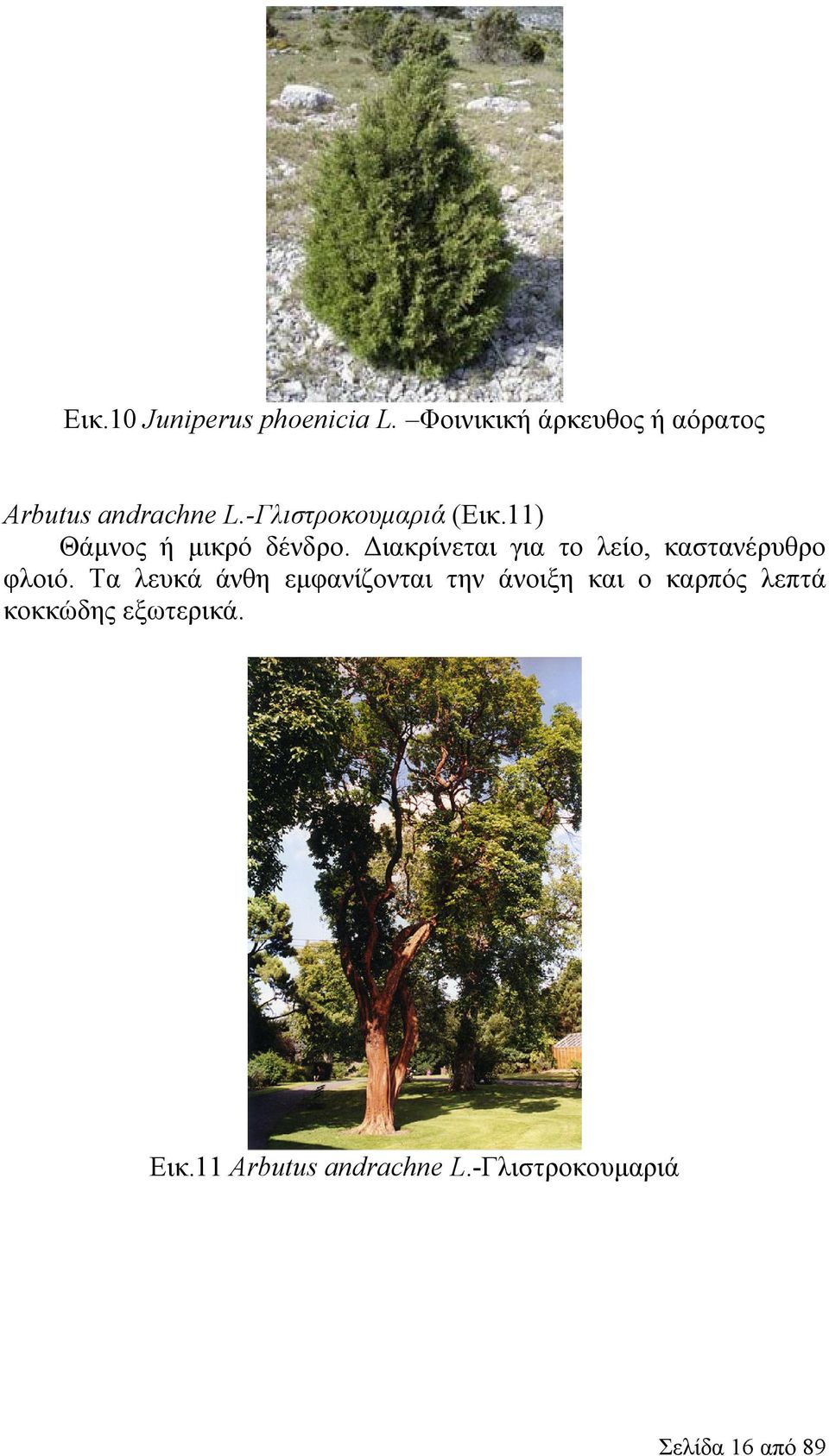 Εικ.10 Juniperus phoenicia L. –Φοινικική άρκευθος ή αόρατος

Arbutus andrachne L.-Γλιστροκουμαριά (Εικ.11)

Θάμνος ή μικρό δένδρο. Διακρίνεται για το λείο, καστανέρυθρο φλοιό. Τα λευκά άνθη εμφανίζονται την άνοιξη και ο καρπός λεπτά κοκκώδης εξωτερικά.

Εικ.11 Arbutus andrachne L.-Γλιστροκουμαριά

Σελίδα 16 από 89